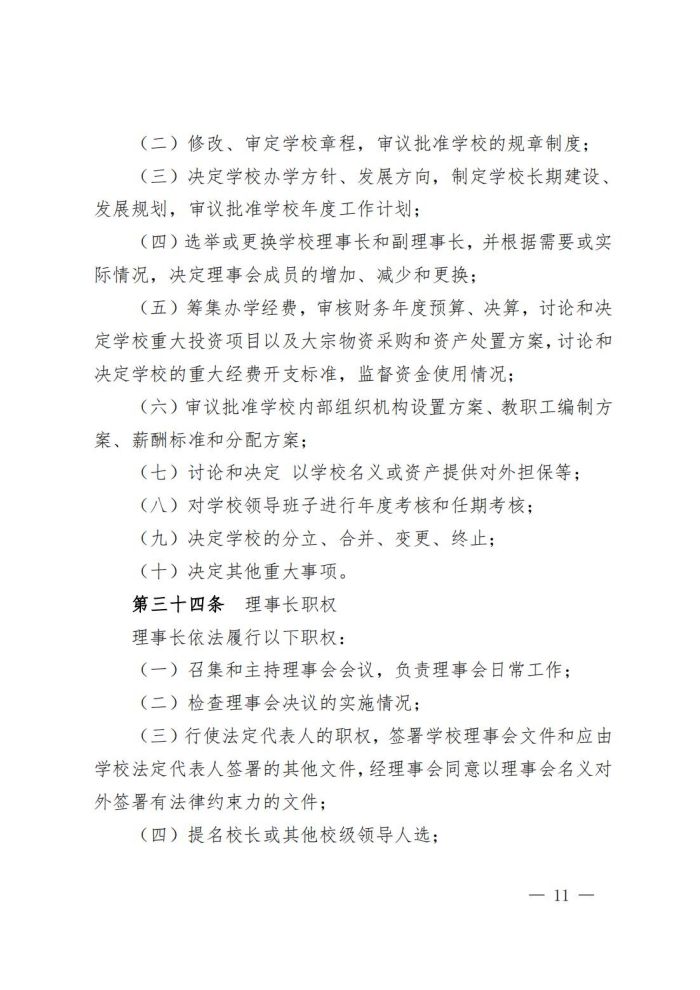 （二）修改、审定学校章程，审议批准学校的规章制度；

（三）决定学校办学方针、发展方向，制定学校长期建设、发展规划，审议批准学校年度工作计划；

（四）选举或更换学校理事长和副理事长，并根据需要或实际情况，决定理事会成员的增加、减少和更换；

（五）筹集办学经费，审核财务年度预算、决算，讨论和决定学校重大投资项目以及大宗物资采购和资产处置方案，讨论和决定学校的重大经费开支标准，监督资金使用情况；

（六）审议批准学校内部组织机构设置方案、教职工编制方案、薪酬标准和分配方案；

（七）讨论和决定 以学校名义或资产提供对外担保等；

（八）对学校领导班子进行年度考核和任期考核；

（九）决定学校的分立、合并、变更、终止；

（十）决定其他重大事项。

第三十四条 理事长职权

理事长依法履行以下职权：

（一）召集和主持理事会会议，负责理事会日常工作；

（二）检查理事会决议的实施情况；

（三）行使法定代表人的职权，签署学校理事会文件和应由学校法定代表人签署的其他文件，经理事会同意以理事会名义对外签署有法律约束力的文件；

（四）提名校长或其他校级领导人选；

— 11 —